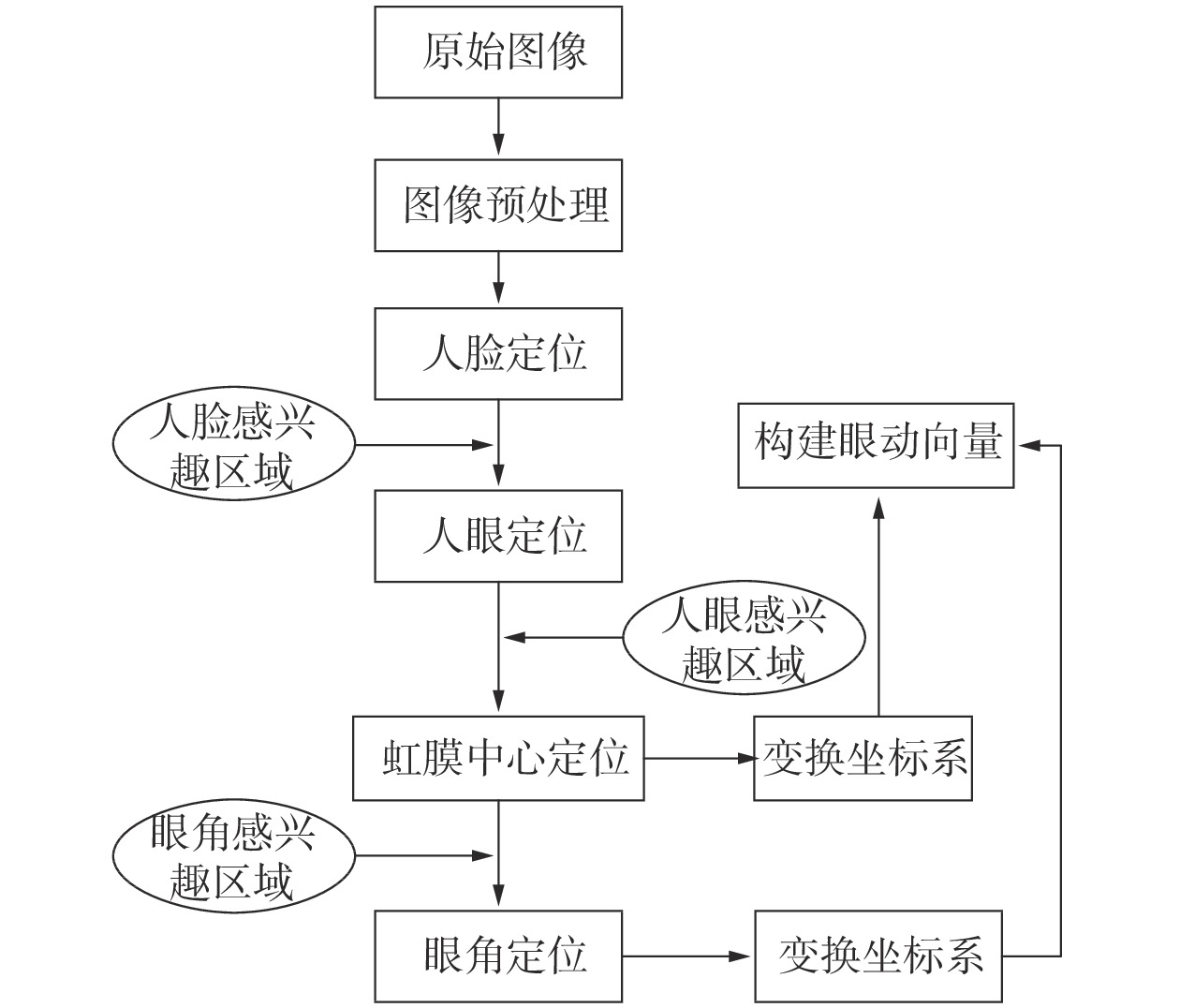 原始图像

图像预处理

人脸定位

人脸感兴趣区域

构建眼动向量

人眼定位

人眼感兴趣区域

虹膜中心定位

变换坐标系

眼角感兴趣区域

眼角定位

变换坐标系